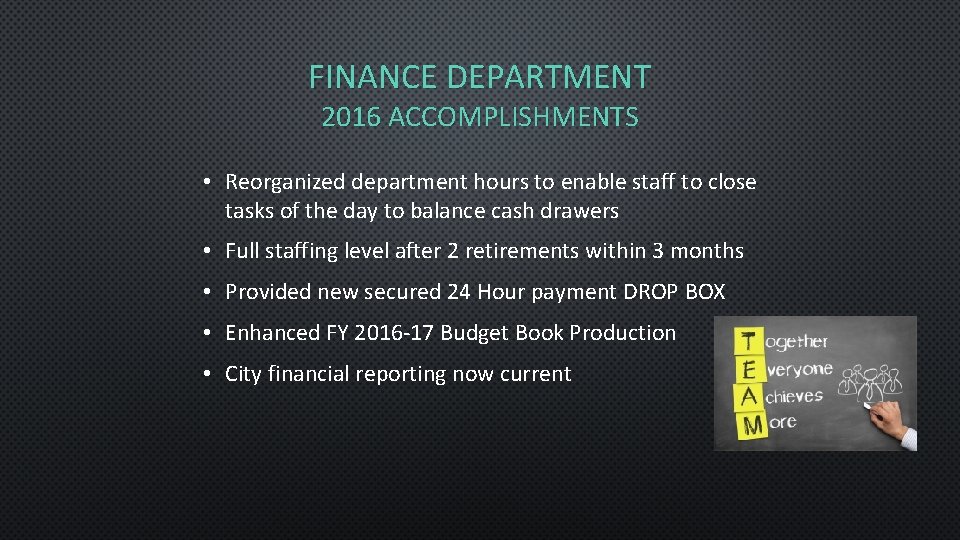 FINANCE DEPARTMENT
2016 ACCOMPLISHMENTS

• Reorganized department hours to enable staff to close tasks of the day to balance cash drawers
• Full staffing level after 2 retirements within 3 months
• Provided new secured 24 Hour payment DROP BOX
• Enhanced FY 2016-17 Budget Book Production
• City financial reporting now current

T ogether
E veryone
A chieves
M ore